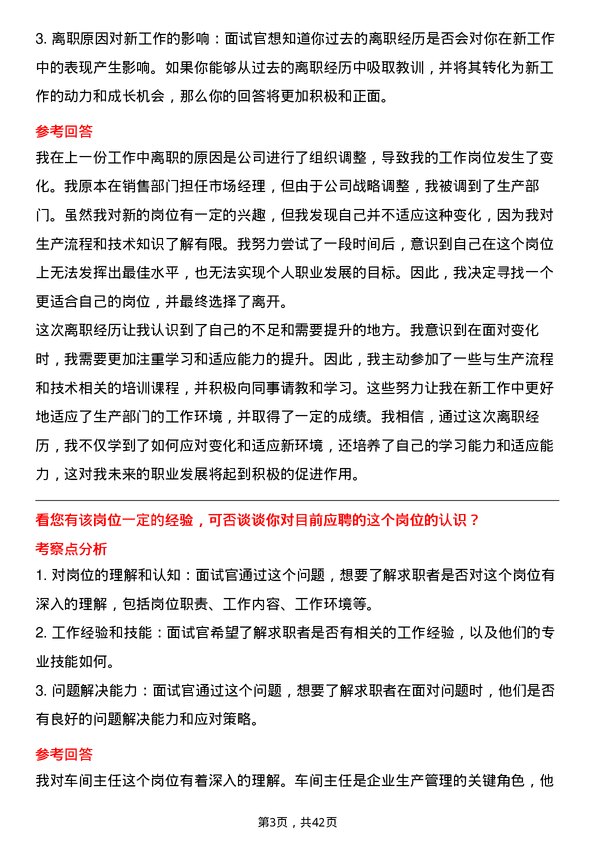 3. 离职原因对新工作的影响：面试官想知道你过去的离职经历是否会对你在新工作中的表现产生影响。如果你能够从过去的离职经历中吸取教训，并将其转化为新工作的动力和成长机会，那么你的回答将更加积极和正面。

参考回答

我在上一份工作中离职的原因是公司进行了组织调整，导致我的工作岗位发生了变化。我原本在销售部门担任市场经理，但由于公司战略调整，我被调到了生产部门。虽然我对新的岗位有一定的兴趣，但我发现自己并不适应这种变化，因为我对生产流程和技术知识了解有限。我努力尝试了一段时间后，意识到自己在这个岗位上无法发挥出最佳水平，也无法实现个人职业发展的目标。因此，我决定寻找一个更适合自己的岗位，并最终选择了离开。

这次离职经历让我认识到了自己的不足和需要提升的地方。我意识到在面对变化时，我需要更加注重学习和适应能力的提升。因此，我主动参加了一些与生产流程和技术相关的培训课程，并积极向同事请教和学习。这些努力让我在新工作中更好地适应了生产部门的工作环境，并取得了一定的成绩。我相信，通过这次离职经历，我不仅学到了如何应对变化和适应新环境，还培养了自己的学习能力和适应能力，这对我未来的职业发展将起到积极的促进作用。

看您有该岗位一定的经验，可否谈谈你对目前应聘的这个岗位的认识？

考察点分析

1. 对岗位的理解和认知：面试官通过这个问题，想要了解求职者是否对这个岗位有深入的理解，包括岗位职责、工作内容、工作环境等。

2. 工作经验和技能：面试官希望了解求职者是否有相关的工作经验，以及他们的专业技能如何。

3. 问题解决能力：面试官通过这个问题，想要了解求职者在面对问题时，他们是否有良好的问题解决能力和应对策略。

参考回答

我对车间主任这个岗位有着深入的理解。车间主任是企业生产管理的关键角色，他

第3页，共42页